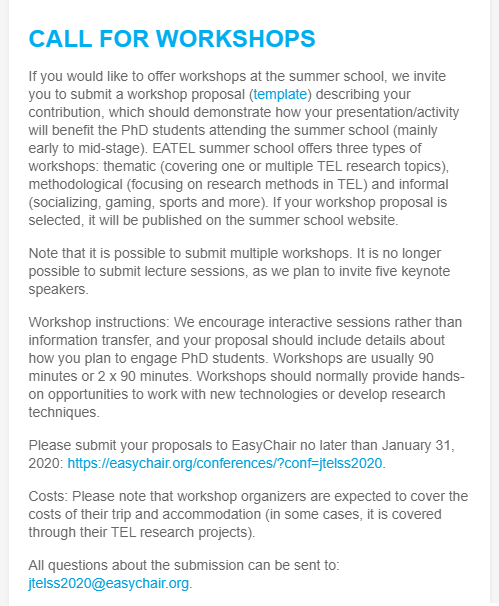 CALL FOR WORKSHOPS

If you would like to offer workshops at the summer school, we invite you to submit a workshop proposal (template) describing your contribution, which should demonstrate how your presentation/activity will benefit the PhD students attending the summer school (mainly early to mid-stage). EATEL summer school offers three types of workshops: thematic (covering one or multiple TEL research topics), methodological (focusing on research methods in TEL) and informal (socializing, gaming, sports and more). If your workshop proposal is selected, it will be published on the summer school website.

Note that it is possible to submit multiple workshops. It is no longer possible to submit lecture sessions, as we plan to invite five keynote speakers.

Workshop instructions: We encourage interactive sessions rather than information transfer, and your proposal should include details about how you plan to engage PhD students. Workshops are usually 90 minutes or 2 x 90 minutes. Workshops should normally provide hands-on opportunities to work with new technologies or develop research techniques.

Please submit your proposals to EasyChair no later than January 31, 2020: https://easychair.org/conferences/?conf=jtelss2020.

Costs: Please note that workshop organizers are expected to cover the costs of their trip and accommodation (in some cases, it is covered through their TEL research projects).

All questions about the submission can be sent to: jtelss2020@easychair.org.